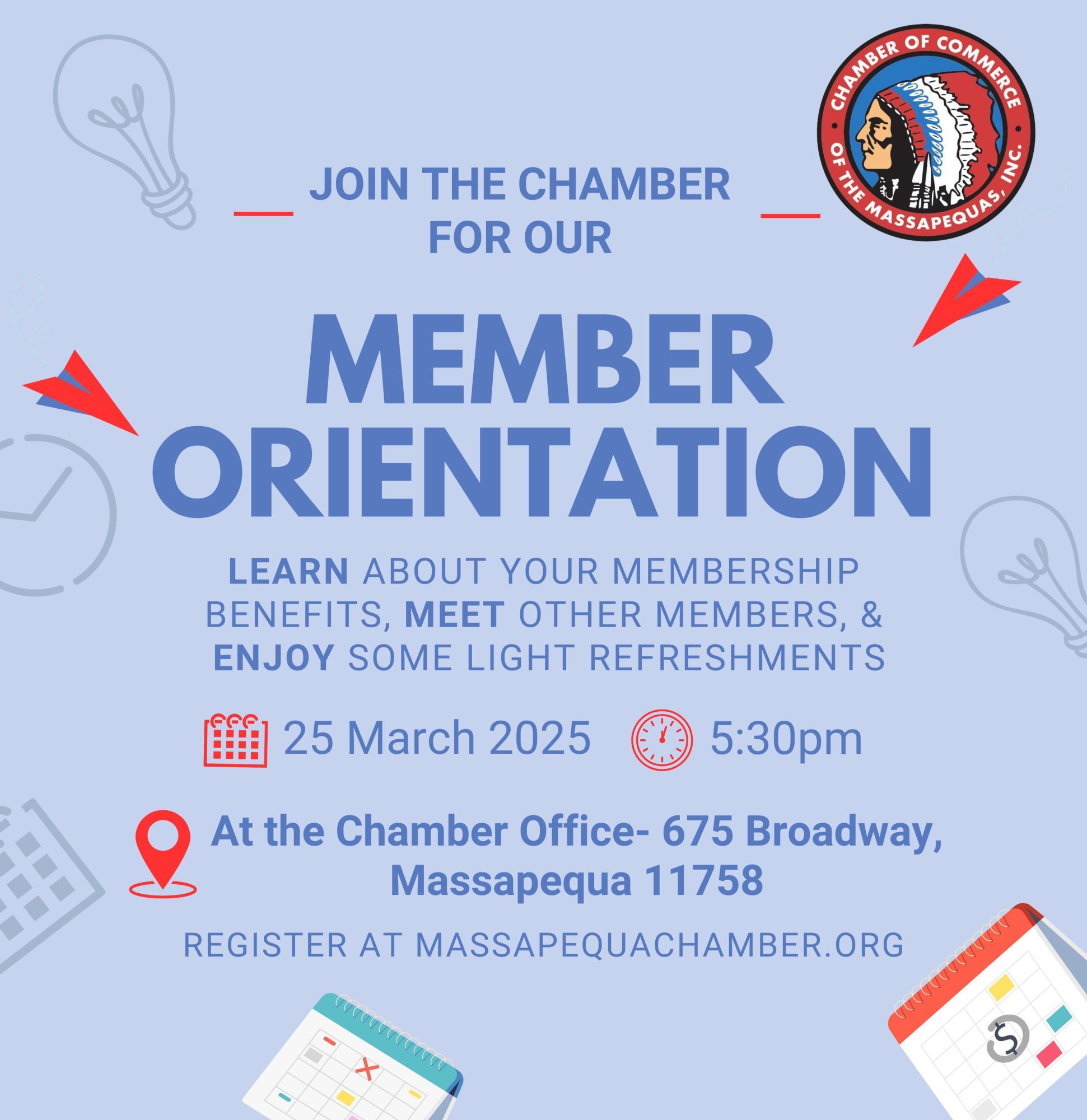 CHAMBER OF COMMERCE OF THE MASSAPEQUAS, INC.

JOIN THE CHAMBER FOR OUR

MEMBER ORIENTATION

LEARN ABOUT YOUR MEMBERSHIP BENEFITS, MEET OTHER MEMBERS, & ENJOY SOME LIGHT REFRESHMENTS

25 March 2025 5:30pm

At the Chamber Office- 675 Broadway, Massapequa 11758

REGISTER AT MASSAPEQUACHAMBER.ORG